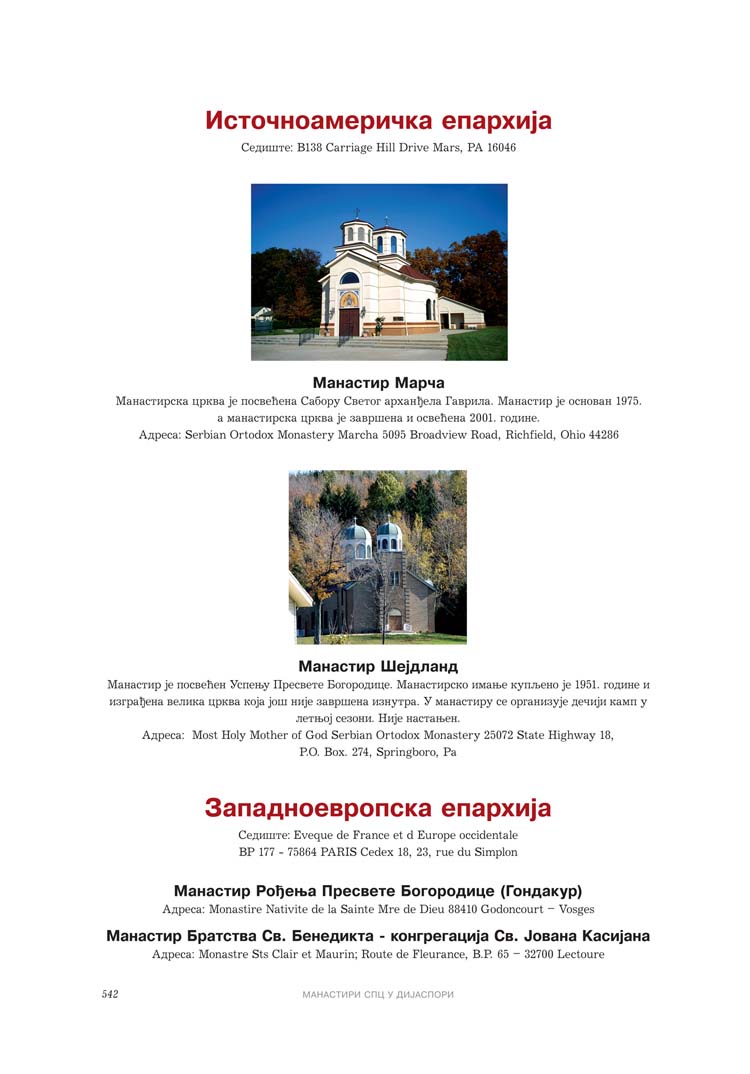 Источноамеричка епархија
Седиште: B138 Carriage Hill Drive Mars, PA 16046

Манастир Марча
Манастирска црква је посвећена Сабору Светог арханђела Гаврила. Манастир је основан 1975. а манастирска црква је завршена и освећена 2001. године.
Адреса: Serbian Ortodox Monastery Marcha 5095 Broadview Road, Richfield, Ohio 44286

Манастир Шејдланд
Манастир је посвећен Успењу Пресвете Богородице. Манастирско имање купљено је 1951. године и изграђена велика црква која још није завршена изнутра. У манастиру се организује дечији камп у летњој сезони. Није настањен.
Адреса: Most Holy Mother of God Serbian Ortodox Monastery 25072 State Highway 18, P.O. Box. 274, Springboro, Pa

Западноевропска епархија
Седиште: Eveque de France et d Europe occidentale
BP 177 - 75864 PARIS Cedex 18, 23, rue du Simplon

Манастир Рођења Пресвете Богородице (Гондакур)
Адреса: Monastire Nativite de la Sainte Mre de Dieu 88410 Godoncourt – Vosges

Манастир Братства Св. Бенедикта - конгрегација Св. Јована Касијана
Адреса: Monastre Sts Clair et Maurin; Route de Fleurance, B.P. 65 – 32700 Lectoure

542
МАНАСТИРИ СПЦ У ДИЈАСПОРИ